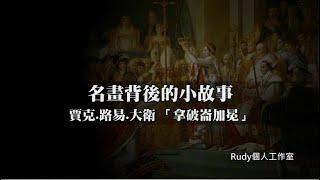 名畫背後的小故事

賈克.路易.大衛 「拿破崙加冕」

Rudy個人工作室